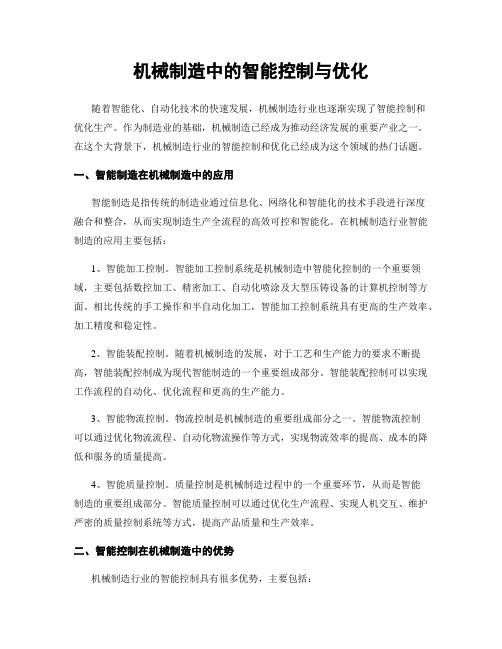 机械制造中的智能控制与优化

随着智能化、自动化技术的快速发展，机械制造行业也逐渐实现了智能控制和优化生产。作为制造业的基础，机械制造已经成为推动经济发展的重要产业之一。在这个大背景下，机械制造行业的智能控制和优化已经成为这个领域的热门话题。

一、智能制造在机械制造中的应用

智能制造是指传统的制造业通过信息化、网络化和智能化的技术手段进行深度融合和整合，从而实现制造生产全流程的高效可控和智能化。在机械制造行业智能制造的应用主要包括：

1、智能加工控制。智能加工控制系统是机械制造中智能化控制的一个重要领域，主要包括数控加工、精密加工、自动化喷涂及大型压铸设备的计算机控制等方面。相比传统的手工操作和半自动化加工，智能加工控制系统具有更高的生产效率、加工精度和稳定性。

2、智能装配控制。随着机械制造的发展，对于工艺和生产能力的要求不断提高，智能装配控制成为现代智能制造的一个重要组成部分。智能装配控制可以实现工作流程的自动化、优化流程和更高的生产能力。

3、智能物流控制。物流控制是机械制造的重要组成部分之一。智能物流控制可以通过优化物流流程、自动化物流操作等方式，实现物流效率的提高、成本的降低和服务的质量提高。

4、智能质量控制。质量控制是机械制造过程中的一个重要环节，从而是智能制造的重要组成部分。智能质量控制可以通过优化生产流程、实现人机交互、维护严密的质量控制系统等方式，提高产品质量和生产效率。

二、智能控制在机械制造中的优势

机械制造行业的智能控制具有很多优势，主要包括：